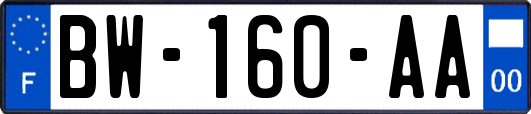 F
BW-160-AA
00